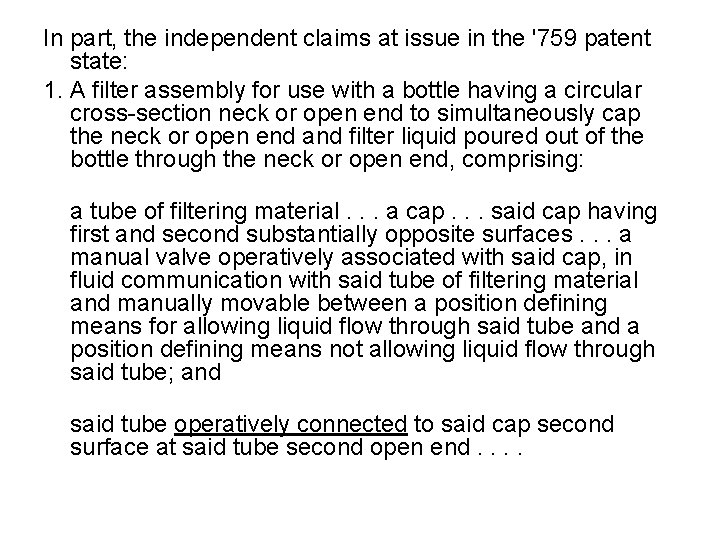 In part, the independent claims at issue in the '759 patent state:

1. A filter assembly for use with a bottle having a circular cross-section neck or open end to simultaneously cap the neck or open end and filter liquid poured out of the bottle through the neck or open end, comprising:

a tube of filtering material . . . a cap . . . said cap having first and second substantially opposite surfaces . . . a manual valve operatively associated with said cap, in fluid communication with said tube of filtering material and manually movable between a position defining means for allowing liquid flow through said tube and a position defining means not allowing liquid flow through said tube; and

said tube operatively connected to said cap second surface at said tube second open end . . . .